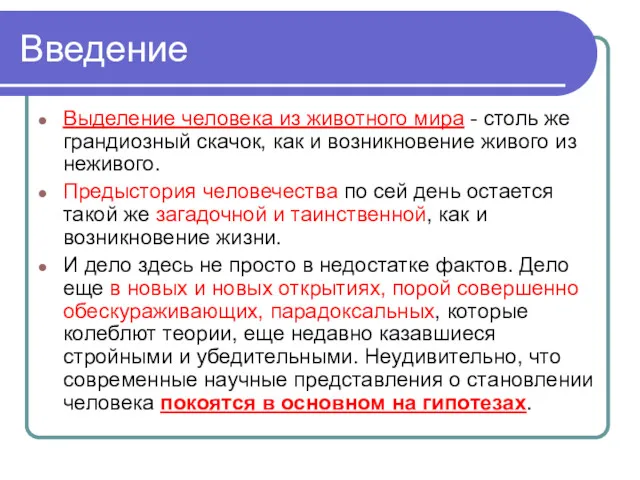 Введение

Выделение человека из животного мира - столь же грандиозный скачок, как и возникновение живого из неживого.

Предыстория человечества по сей день остается такой же загадочной и таинственной, как и возникновение жизни.

И дело здесь не просто в недостатке фактов. Дело еще в новых и новых открытиях, порой совершенно обескураживающих, парадоксальных, которые колеблют теории, еще недавно казавшиеся стройными и убедительными. Неудивительно, что современные научные представления о становлении человека покоятся в основном на гипотезах.